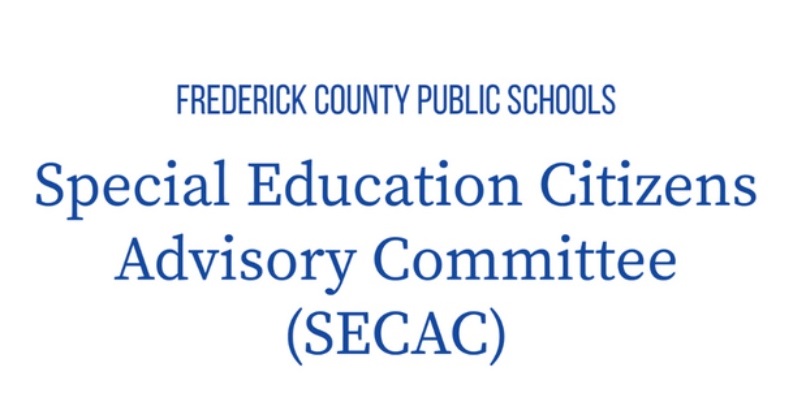 FREDERICK COUNTY PUBLIC SCHOOLS

Special Education Citizens Advisory Committee (SECAC)